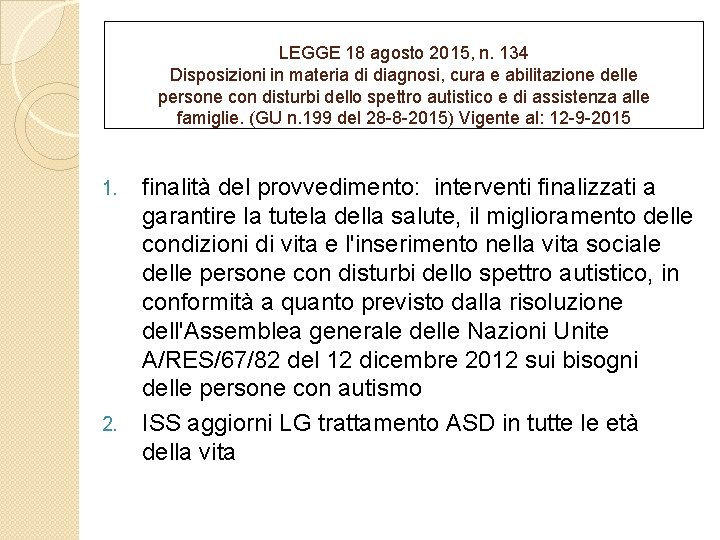 LEGGE 18 agosto 2015, n. 134
Disposizioni in materia di diagnosi, cura e abilitazione delle persone con disturbi dello spettro autistico e di assistenza alle famiglie. (GU n.199 del 28-8-2015) Vigente al: 12-9-2015

1. finalità del provvedimento: interventi finalizzati a garantire la tutela della salute, il miglioramento delle condizioni di vita e l'inserimento nella vita sociale delle persone con disturbi dello spettro autistico, in conformità a quanto previsto dalla risoluzione dell'Assemblea generale delle Nazioni Unite A/RES/67/82 del 12 dicembre 2012 sui bisogni delle persone con autismo
2. ISS aggiorni LG trattamento ASD in tutte le età della vita